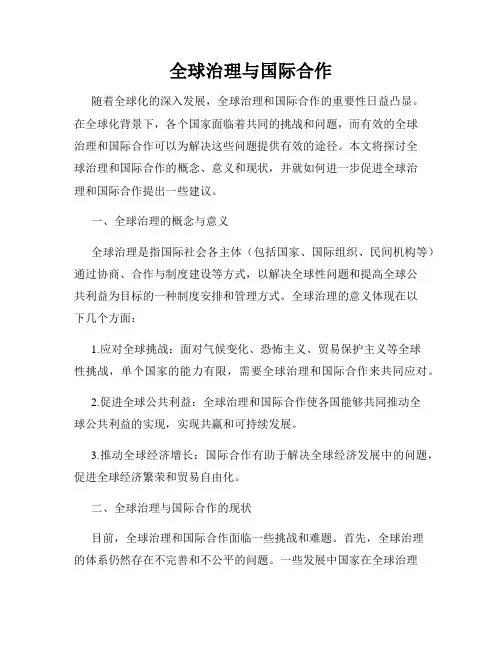 全球治理与国际合作

随着全球化的深入发展，全球治理和国际合作的重要性日益凸显。在全球化背景下，各个国家面临着共同的挑战和问题，而有效的全球治理和国际合作可以为解决这些问题提供有效的途径。本文将探讨全球治理和国际合作的概念、意义和现状，并就如何进一步促进全球治理和国际合作提出一些建议。

一、全球治理的概念与意义

全球治理是指国际社会各主体（包括国家、国际组织、民间机构等）通过协商、合作与制度建设等方式，以解决全球性问题和提高全球公共利益为目标的一种制度安排和管理方式。全球治理的意义体现在以下几个方面：

1.应对全球挑战：面对气候变化、恐怖主义、贸易保护主义等全球性挑战，单个国家的能力有限，需要全球治理和国际合作来共同应对。

2.促进全球公共利益：全球治理和国际合作使各国能够共同推动全球公共利益的实现，实现共赢和可持续发展。

3.推动全球经济增长：国际合作有助于解决全球经济发展中的问题，促进全球经济繁荣和贸易自由化。

二、全球治理与国际合作的现状

目前，全球治理和国际合作面临一些挑战和难题。首先，全球治理的体系仍然存在不完善和不公平的问题。一些发展中国家在全球治理